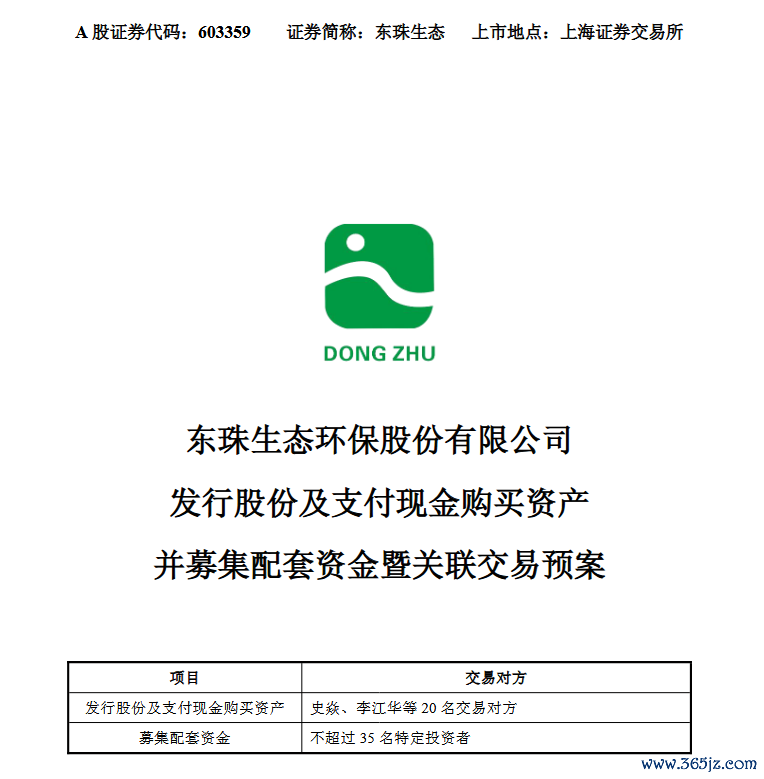 A 股证券代码：603359　　证券简称：东珠生态　　上市地点：上海证券交易所

DONG ZHU

东珠生态环保股份有限公司

发行股份及支付现金购买资产

并募集配套资金暨关联交易预案

| 项目 | 交易对方 |
|---|---|
| 发行股份及支付现金购买资产 | 史焱、李江华等 20 名交易对方 |
| 募集配套资金 | 不超过 35 名特定投资者 |

www.365jz.com